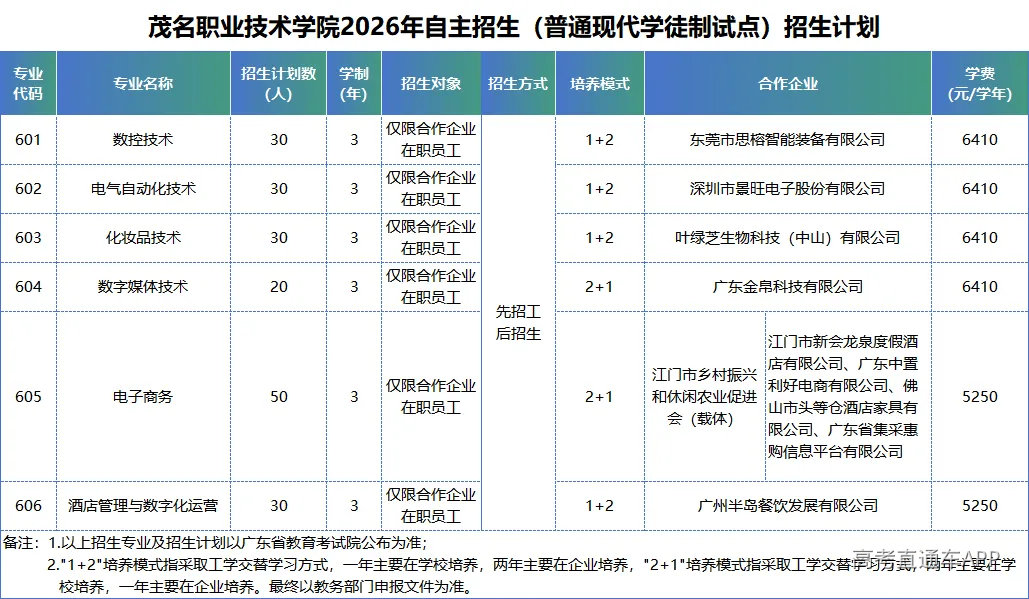 茂名职业技术学院2026年自主招生（普通现代学徒制试点）招生计划

| 专业代码 | 专业名称 | 招生计划数（人） | 学制（年） | 招生对象 | 招生方式 | 培养模式 | 合作企业 | 学费（元/学年） |
|---|---|---|---|---|---|---|---|---|
| 601 | 数控技术 | 30 | 3 | 仅限合作企业在职员工 | 先招工后招生 | 1+2 | 东莞市思榕智能装备有限公司 | 6410 |
| 602 | 电气自动化技术 | 30 | 3 | 仅限合作企业在职员工 | 先招工后招生 | 1+2 | 深圳市景旺电子股份有限公司 | 6410 |
| 603 | 化妆品技术 | 30 | 3 | 仅限合作企业在职员工 | 先招工后招生 | 1+2 | 叶绿芝生物科技（中山）有限公司 | 6410 |
| 604 | 数字媒体技术 | 20 | 3 | 仅限合作企业在职员工 | 先招工后招生 | 2+1 | 广东金帛科技有限公司 | 6410 |
| 605 | 电子商务 | 50 | 3 | 仅限合作企业在职员工 | 先招工后招生 | 2+1 | 江门市乡村振兴和休闲农业促进会（载体） 江门市新会龙泉度假酒店有限公司、广东中置利好电商有限公司、佛山市头等仓酒店家具有限公司、广东省集采惠购信息平台有限公司 | 5250 |
| 606 | 酒店管理与数字化运营 | 30 | 3 | 仅限合作企业在职员工 | 先招工后招生 | 1+2 | 广州半岛餐饮发展有限公司 | 5250 |

备注：1.以上招生专业及招生计划以广东省教育考试院公布为准；
2."1+2"培养模式指采取工学交替学习方式，一年主要在学校培养，两年主要在企业培养，"2+1"培养模式指采取工学交替学习方式，两年主要在学校培养，一年主要在企业培养。最终以教务部门申报文件为准。

高考直通车APP